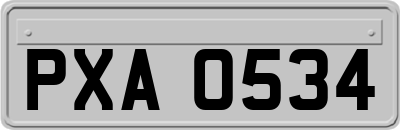 PXA 0534